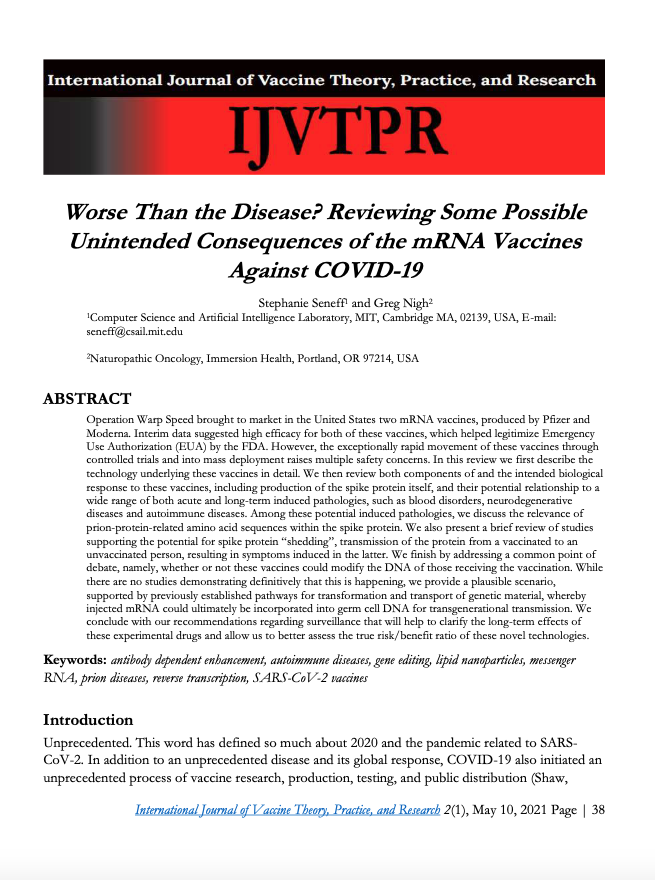 International Journal of Vaccine Theory, Practice, and Research

IJVTPR

Worse Than the Disease? Reviewing Some Possible Unintended Consequences of the mRNA Vaccines Against COVID-19

Stephanie Seneff$^1$ and Greg Nigh$^2$
$^1$Computer Science and Artificial Intelligence Laboratory, MIT, Cambridge MA, 02139, USA, E-mail: seneff@csail.mit.edu

$^2$Naturopathic Oncology, Immersion Health, Portland, OR 97214, USA

ABSTRACT

Operation Warp Speed brought to market in the United States two mRNA vaccines, produced by Pfizer and Moderna. Interim data suggested high efficacy for both of these vaccines, which helped legitimize Emergency Use Authorization (EUA) by the FDA. However, the exceptionally rapid movement of these vaccines through controlled trials and into mass deployment raises multiple safety concerns. In this review we first describe the technology underlying these vaccines in detail. We then review both components of and the intended biological response to these vaccines, including production of the spike protein itself, and their potential relationship to a wide range of both acute and long-term induced pathologies, such as blood disorders, neurodegenerative diseases and autoimmune diseases. Among these potential induced pathologies, we discuss the relevance of prion-protein-related amino acid sequences within the spike protein. We also present a brief review of studies supporting the potential for spike protein "shedding", transmission of the protein from a vaccinated to an unvaccinated person, resulting in symptoms induced in the latter. We finish by addressing a common point of debate, namely, whether or not these vaccines could modify the DNA of those receiving the vaccination. While there are no studies demonstrating definitively that this is happening, we provide a plausible scenario, supported by previously established pathways for transformation and transport of genetic material, whereby injected mRNA could ultimately be incorporated into germ cell DNA for transgenerational transmission. We conclude with our recommendations regarding surveillance that will help to clarify the long-term effects of these experimental drugs and allow us to better assess the true risk/benefit ratio of these novel technologies.

Keywords: antibody dependent enhancement, autoimmune diseases, gene editing, lipid nanoparticles, messenger RNA, prion diseases, reverse transcription, SARS-CoV-2 vaccines

Introduction

Unprecedented. This word has defined so much about 2020 and the pandemic related to SARS-CoV-2. In addition to an unprecedented disease and its global response, COVID-19 also initiated an unprecedented process of vaccine research, production, testing, and public distribution (Shaw,

International Journal of Vaccine Theory, Practice, and Research 2(1), May 10, 2021 Page | 38